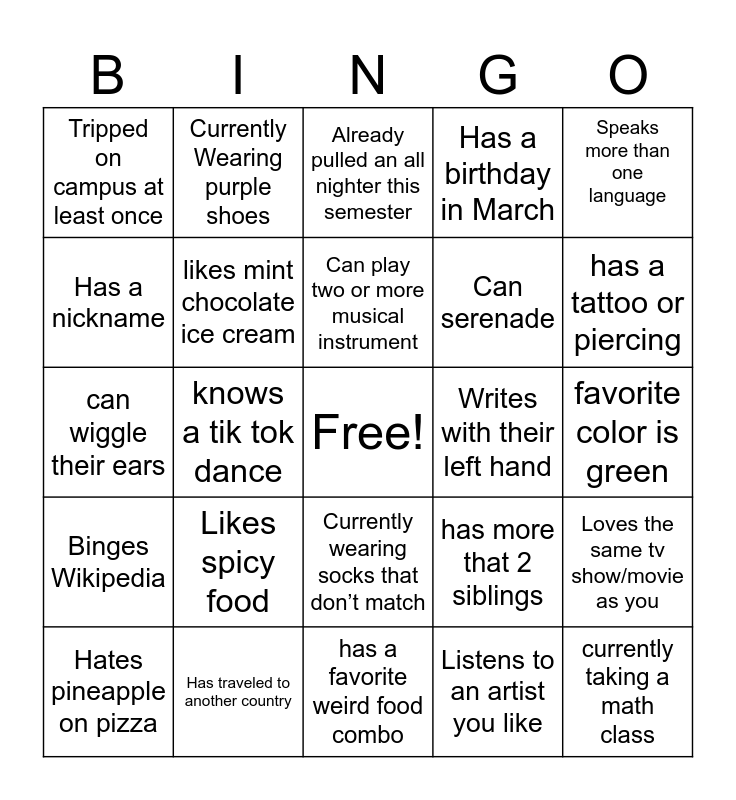 | B | I | N | G | O |
|---|---|---|---|---|
| Tripped on campus at least once | Currently Wearing purple shoes | Already pulled an all nighter this semester | Has a birthday in March | Speaks more than one language |
| Has a nickname | likes mint chocolate ice cream | Can play two or more musical instrument | Can serenade | has a tattoo or piercing |
| can wiggle their ears | knows a tik tok dance | Free! | Writes with their left hand | favorite color is green |
| Binges Wikipedia | Likes spicy food | Currently wearing socks that don't match | has more that 2 siblings | Loves the same tv show/movie as you |
| Hates pineapple on pizza | Has traveled to another country | has a favorite weird food combo | Listens to an artist you like | currently taking a math class |